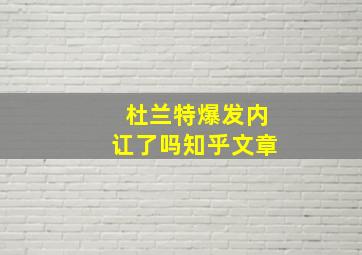 杜兰特爆发内讧了吗知乎文章